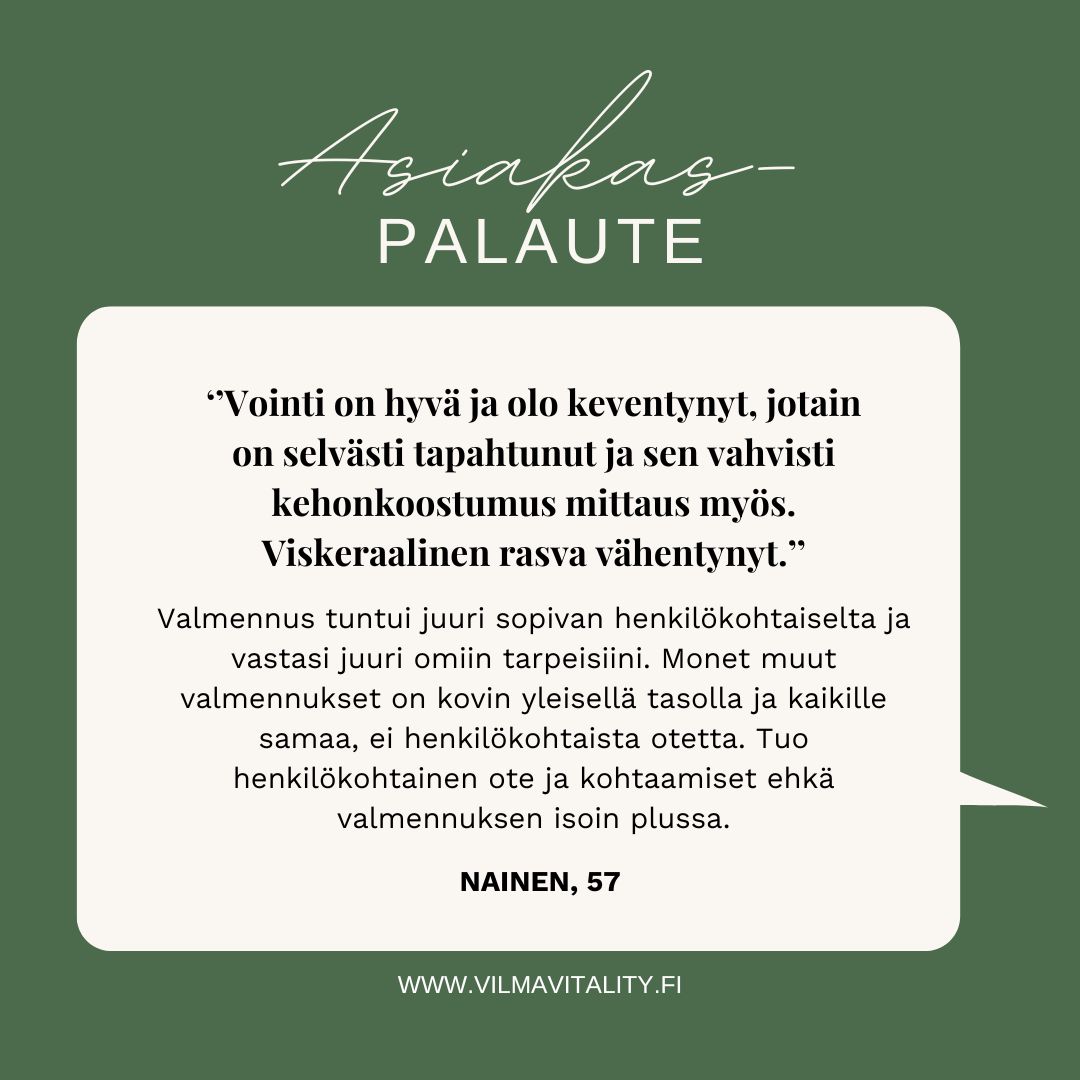 Asiakas-
PALAUTE

"Vointi on hyvä ja olo keventynyt, jotain on selvästi tapahtunut ja sen vahvisti kehonkoostumus mittaus myös. Viskeraalinen rasva vähentynyt."

Valmennus tuntui juuri sopivan henkilökohtaiselta ja vastasi juuri omiin tarpeisiini. Monet muut valmennukset on kovin yleisellä tasolla ja kaikille samaa, ei henkilökohtaista otetta. Tuo henkilökohtainen ote ja kohtaamiset ehkä valmennuksen isoin plussa.

NAINEN, 57

WWW.VILMAVITALITY.FI